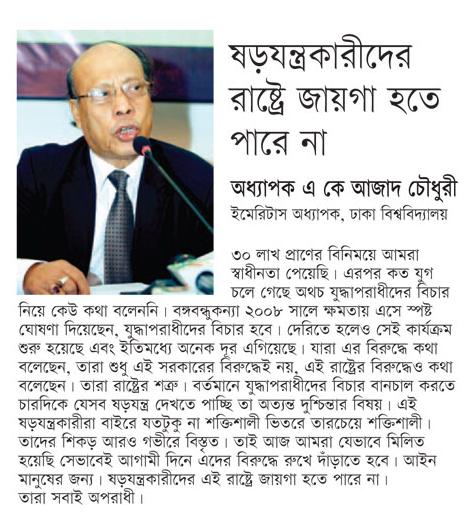 ষড়যন্ত্রকারীদের রাষ্ট্রে জায়গা হতে পারে না

অধ্যাপক এ কে আজাদ চৌধুরী
ইমেরিটাস অধ্যাপক, ঢাকা বিশ্ববিদ্যালয়

৩০ লাখ প্রাণের বিনিময়ে আমরা স্বাধীনতা পেয়েছি। এরপর কত যুগ চলে গেছে অথচ যুদ্ধাপরাধীদের বিচার নিয়ে কেউ কথা বলেননি। বঙ্গবন্ধুকন্যা ২০০৮ সালে ক্ষমতায় এসে স্পষ্ট ঘোষণা দিয়েছেন, যুদ্ধাপরাধীদের বিচার হবে। দেরিতে হলেও সেই কার্যক্রম শুরু হয়েছে এবং ইতিমধ্যে অনেক দূর এগিয়েছে। যারা এর বিরুদ্ধে কথা বলেছেন, তারা শুধু এই সরকারের বিরুদ্ধেই নয়, এই রাষ্ট্রের বিরুদ্ধেও কথা বলেছেন। তারা রাষ্ট্রের শত্রু। বর্তমানে যুদ্ধাপরাধীদের বিচার বানচাল করতে চারদিকে যেসব ষড়যন্ত্র দেখতে পাচ্ছি তা অত্যন্ত দুশ্চিন্তার বিষয়। এই ষড়যন্ত্রকারীরা বাইরে যতটুকু না শক্তিশালী ভিতরে তারচেয়ে শক্তিশালী। তাদের শিকড় আরও গভীরে বিস্তৃত। তাই আজ আমরা যেভাবে মিলিত হয়েছি সেভাবেই আগামী দিনে এদের বিরুদ্ধে রুখে দাঁড়াতে হবে। আইন মানুষের জন্য। ষড়যন্ত্রকারীদের এই রাষ্ট্রে জায়গা হতে পারে না। তারা সবাই অপরাধী।